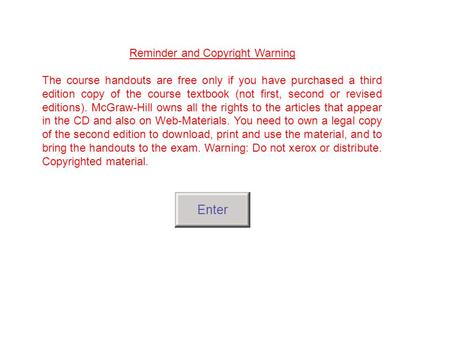 Reminder and Copyright Warning

The course handouts are free only if you have purchased a third edition copy of the course textbook (not first, second or revised editions). McGraw-Hill owns all the rights to the articles that appear in the CD and also on Web-Materials. You need to own a legal copy of the second edition to download, print and use the material, and to bring the handouts to the exam. Warning: Do not xerox or distribute. Copyrighted material.

Enter